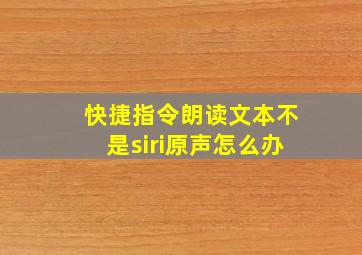 快捷指令朗读文本不是siri原声怎么办